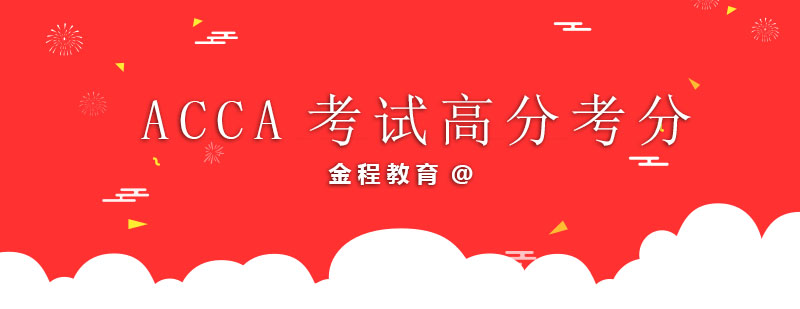 ACCA 考试高分考分

金程教育 @